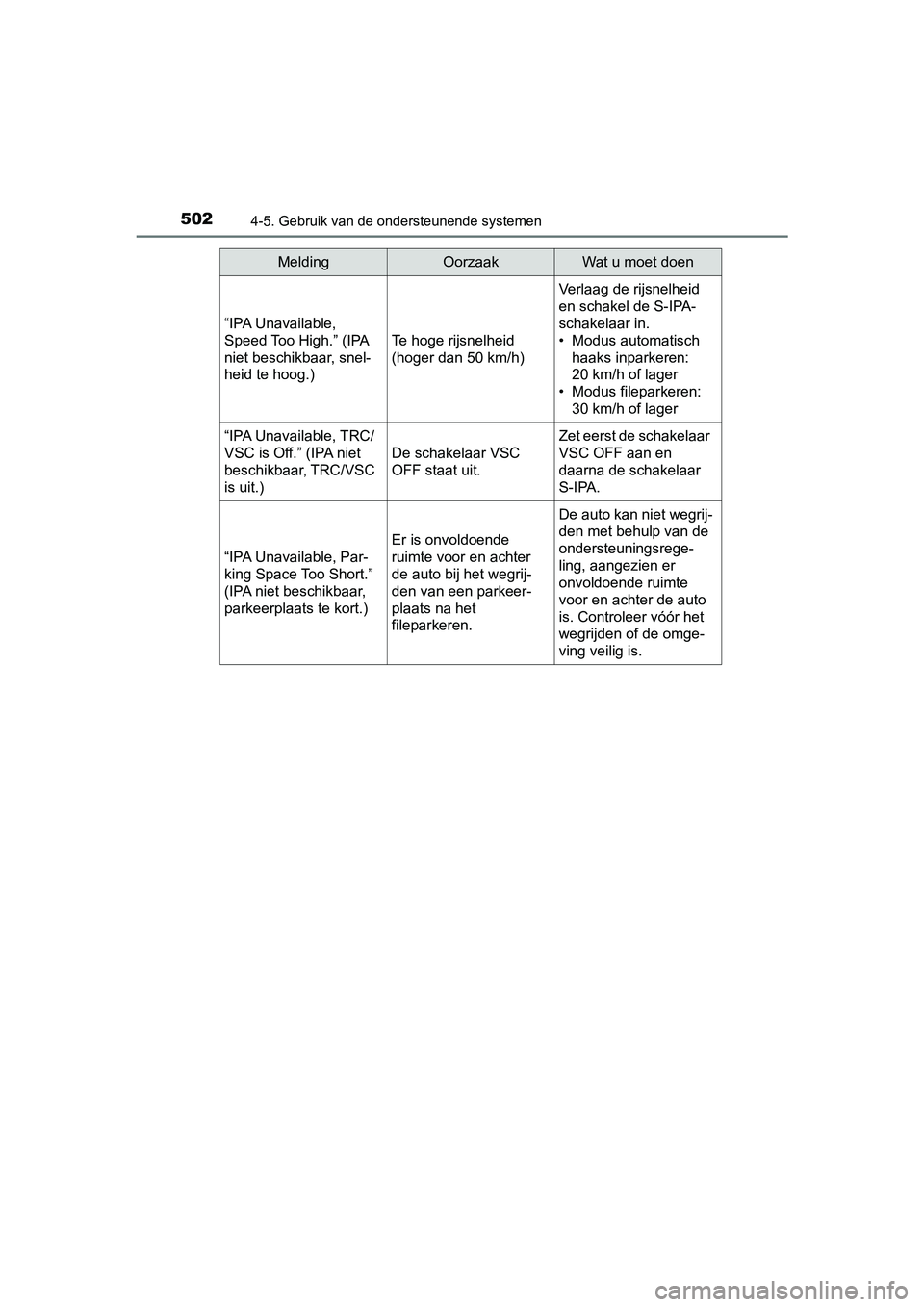 502 4-5. Gebruik van de ondersteunende systemen

| Melding | Oorzaak | Wat u moet doen |
|---|---|---|
| “IPA Unavailable, Speed Too High.” (IPA niet beschikbaar, snelheid te hoog.) | Te hoge rijsnelheid (hoger dan 50 km/h) | Verlaag de rijsnelheid en schakel de S-IPA-schakelaar in. • Modus automatisch haaks inparkeren: 20 km/h of lager • Modus fileparkeren: 30 km/h of lager |
| “IPA Unavailable, TRC/VSC is Off.” (IPA niet beschikbaar, TRC/VSC is uit.) | De schakelaar VSC OFF staat uit. | Zet eerst de schakelaar VSC OFF aan en daarna de schakelaar S-IPA. |
| “IPA Unavailable, Parking Space Too Short.” (IPA niet beschikbaar, parkeerplaats te kort.) | Er is onvoldoende ruimte voor en achter de auto bij het wegrijden van een parkeerplaats na het fileparkeren. | De auto kan niet wegrijden met behulp van de ondersteuningsregeling, aangezien er onvoldoende ruimte voor en achter de auto is. Controleer vóór het wegrijden of de omgeving veilig is. |

carmanualsonline.info